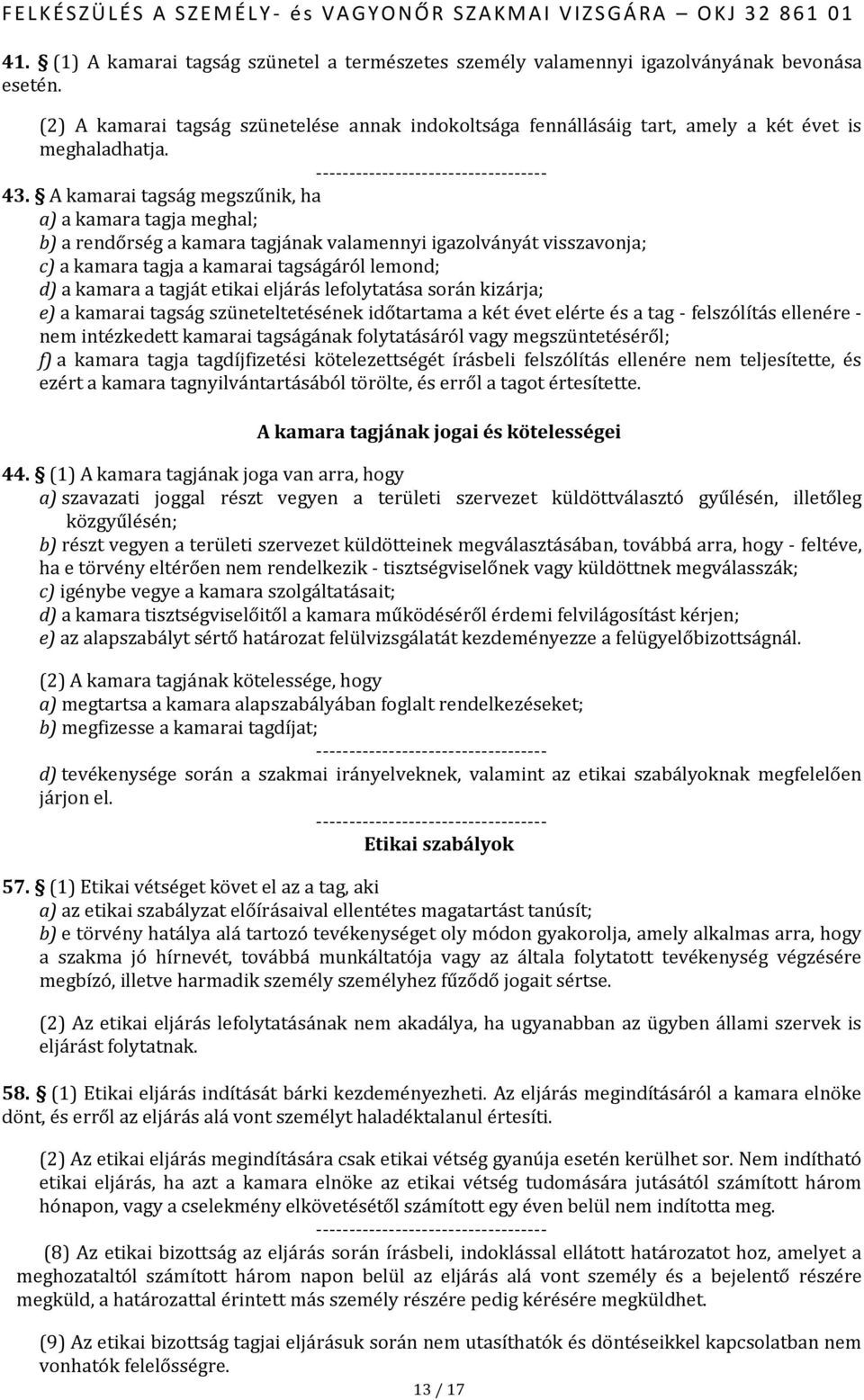 FELKÉSZÜLÉS A SZEMÉLY- és VAGYONŐR SZAKMAI VIZSGÁRA – OKJ 32 861 01

41. § (1) A kamarai tagság szünetel a természetes személy valamennyi igazolványának bevonása esetén.

(2) A kamarai tagság szünetelése annak indokoltsága fennállásáig tart, amely a két évet is meghaladhatja.

-----------------------------------

43. § A kamarai tagság megszűnik, ha
a) a kamara tagja meghal;
b) a rendőrség a kamara tagjának valamennyi igazolványát visszavonja;
c) a kamara tagja a kamarai tagságáról lemond;
d) a kamara a tagját etikai eljárás lefolytatása során kizárja;
e) a kamarai tagság szüneteltetésének időtartama a két évet elérte és a tag - felszólítás ellenére - nem intézkedett kamarai tagságának folytatásáról vagy megszüntetéséről;
f) a kamara tagja tagdíjfizetési kötelezettségét írásbeli felszólítás ellenére nem teljesítette, és ezért a kamara tagnyilvántartásából törölte, és erről a tagot értesítette.

A kamara tagjának jogai és kötelességei

44. § (1) A kamara tagjának joga van arra, hogy
a) szavazati joggal részt vegyen a területi szervezet küldöttválasztó gyűlésén, illetőleg közgyűlésén;
b) részt vegyen a területi szervezet küldötteinek megválasztásában, továbbá arra, hogy - feltéve, ha e törvény eltérően nem rendelkezik - tisztségviselőnek vagy küldöttnek megválasszák;
c) igénybe vegye a kamara szolgáltatásait;
d) a kamara tisztségviselőitől a kamara működéséről érdemi felvilágosítást kérjen;
e) az alapszabályt sértő határozat felülvizsgálatát kezdeményezze a felügyelőbizottságnál.

(2) A kamara tagjának kötelessége, hogy
a) megtartsa a kamara alapszabályában foglalt rendelkezéseket;
b) megfizesse a kamarai tagdíjat;

-----------------------------------

d) tevékenysége során a szakmai irányelveknek, valamint az etikai szabályoknak megfelelően járjon el.

-----------------------------------

Etikai szabályok

57. § (1) Etikai vétséget követ el az a tag, aki
a) az etikai szabályzat előírásaival ellentétes magatartást tanúsít;
b) e törvény hatálya alá tartozó tevékenységet oly módon gyakorolja, amely alkalmas arra, hogy a szakma jó hírnevét, továbbá munkáltatója vagy az általa folytatott tevékenység végzésére megbízó, illetve harmadik személy személyhez fűződő jogait sértse.

(2) Az etikai eljárás lefolytatásának nem akadálya, ha ugyanabban az ügyben állami szervek is eljárást folytatnak.

58. § (1) Etikai eljárás indítását bárki kezdeményezheti. Az eljárás megindításáról a kamara elnöke dönt, és erről az eljárás alá vont személyt haladéktalanul értesíti.

(2) Az etikai eljárás megindítására csak etikai vétség gyanúja esetén kerülhet sor. Nem indítható etikai eljárás, ha azt a kamara elnöke az etikai vétség tudomására jutásától számított három hónapon, vagy a cselekmény elkövetésétől számított egy éven belül nem indította meg.

-----------------------------------

(8) Az etikai bizottság az eljárás során írásbeli, indoklással ellátott határozatot hoz, amelyet a meghozataltól számított három napon belül az eljárás alá vont személy és a bejelentő részére megküld, a határozattal érintett más személy részére pedig kérésére megküldhet.

(9) Az etikai bizottság tagjai eljárásuk során nem utasíthatók és döntéseikkel kapcsolatban nem vonhatók felelősségre.

13 / 17